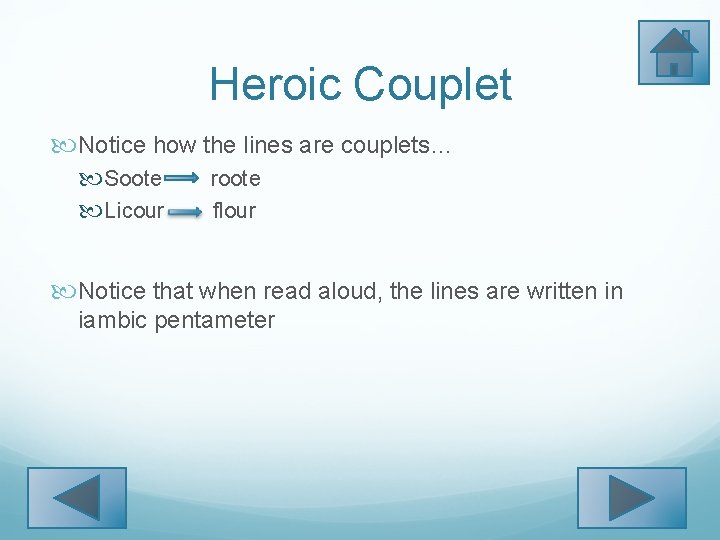 Heroic Couplet

Notice how the lines are couplets…

Soote → roote

Licour → flour

Notice that when read aloud, the lines are written in iambic pentameter